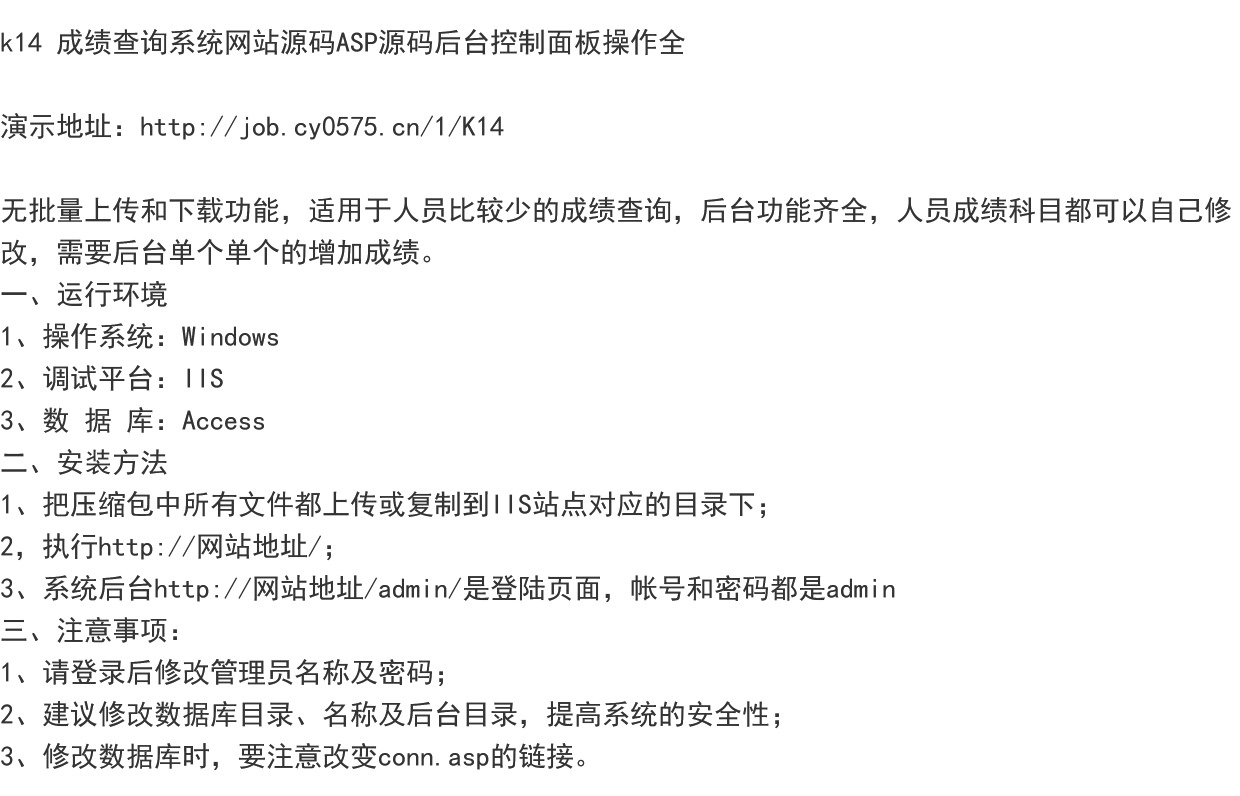 k14 成绩查询系统网站源码ASP源码后台控制面板操作全

演示地址：http://job.cy0575.cn/1/K14

无批量上传和下载功能，适用于人员比较少的成绩查询，后台功能齐全，人员成绩科目都可以自己修改，需要后台单个单个的增加成绩。
一、运行环境
1、操作系统：Windows
2、调试平台：IIS
3、数 据 库：Access
二、安装方法
1、把压缩包中所有文件都上传或复制到IIS站点对应的目录下；
2，执行http://网站地址/；
3、系统后台http://网站地址/admin/是登陆页面，帐号和密码都是admin
三、注意事项：
1、请登录后修改管理员名称及密码；
2、建议修改数据库目录、名称及后台目录，提高系统的安全性；
3、修改数据库时，要注意改变conn.asp的链接。